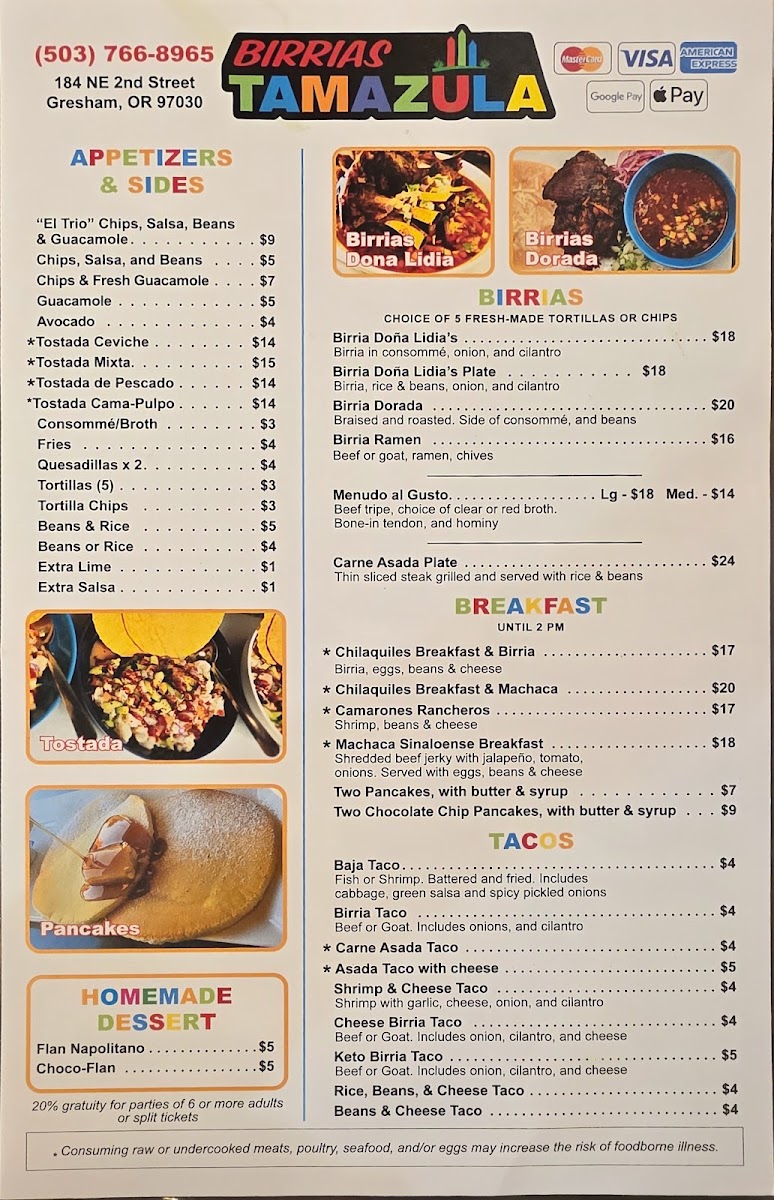 (503) 766-8965
184 NE 2nd Street
Gresham, OR 97030

BIRRIAS
TAMAZULA

MasterCard VISA AMERICAN EXPRESS
Google Pay Pay

APPETIZERS & SIDES

"El Trio" Chips, Salsa, Beans & Guacamole $9
Chips, Salsa, and Beans $5
Chips & Fresh Guacamole $7
Guacamole $5
Avocado $4
*Tostada Ceviche $14
*Tostada Mixta $15
*Tostada de Pescado $14
*Tostada Cama-Pulpo $14
Consommé/Broth $3
Fries $4
Quesadillas x 2 $4
Tortillas (5) $3
Tortilla Chips $3
Beans & Rice $5
Beans or Rice $4
Extra Lime $1
Extra Salsa $1

Tostada

Pancakes

HOMEMADE DESSERT

Flan Napolitano $5
Choco-Flan $5

20% gratuity for parties of 6 or more adults or split tickets

Birrias Dona Lidia

Birrias Dorada

BIRRIAS
CHOICE OF 5 FRESH-MADE TORTILLAS OR CHIPS

Birria Doña Lidia's $18
Birria in consommé, onion, and cilantro
Birria Doña Lidia's Plate $18
Birria, rice & beans, onion, and cilantro
Birria Dorada $20
Braised and roasted. Side of consommé, and beans
Birria Ramen $16
Beef or goat, ramen, chives

Menudo al Gusto Lg - $18 Med. - $14
Beef tripe, choice of clear or red broth. Bone-in tendon, and hominy

Carne Asada Plate $24
Thin sliced steak grilled and served with rice & beans

BREAKFAST
UNTIL 2 PM

* Chilaquiles Breakfast & Birria $17
Birria, eggs, beans & cheese
* Chilaquiles Breakfast & Machaca $20
* Camarones Rancheros $17
Shrimp, beans & cheese
* Machaca Sinaloense Breakfast $18
Shredded beef jerky with jalapeño, tomato, onions. Served with eggs, beans & cheese
Two Pancakes, with butter & syrup $7
Two Chocolate Chip Pancakes, with butter & syrup $9

TACOS

Baja Taco $4
Fish or Shrimp. Battered and fried. Includes cabbage, green salsa and spicy pickled onions
Birria Taco $4
Beef or Goat. Includes onions, and cilantro
* Carne Asada Taco $4
* Asada Taco with cheese $5
Shrimp & Cheese Taco $4
Shrimp with garlic, cheese, onion, and cilantro
Cheese Birria Taco $4
Beef or Goat. Includes onion, cilantro, and cheese
Keto Birria Taco $5
Beef or Goat. Includes onion, cilantro, and cheese
Rice, Beans, & Cheese Taco $4
Beans & Cheese Taco $4

* Consuming raw or undercooked meats, poultry, seafood, and/or eggs may increase the risk of foodborne illness.